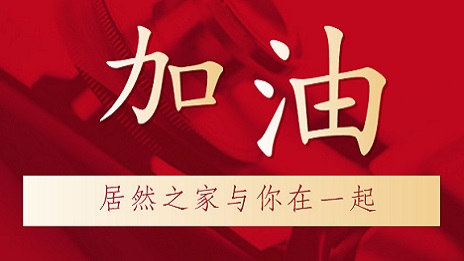 加油

居然之家与你在一起